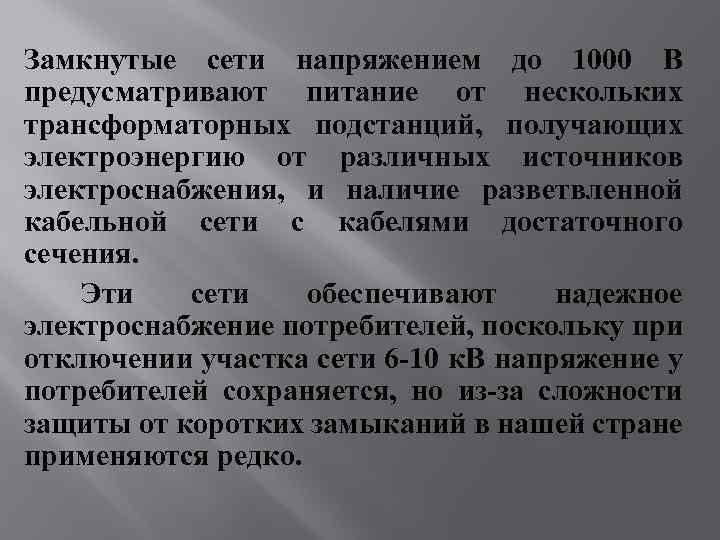 Замкнутые сети напряжением до 1000 В предусматривают питание от нескольких трансформаторных подстанций, получающих электроэнергию от различных источников электроснабжения, и наличие разветвленной кабельной сети с кабелями достаточного сечения.

Эти сети обеспечивают надежное электроснабжение потребителей, поскольку при отключении участка сети 6-10 кВ напряжение у потребителей сохраняется, но из-за сложности защиты от коротких замыканий в нашей стране применяются редко.